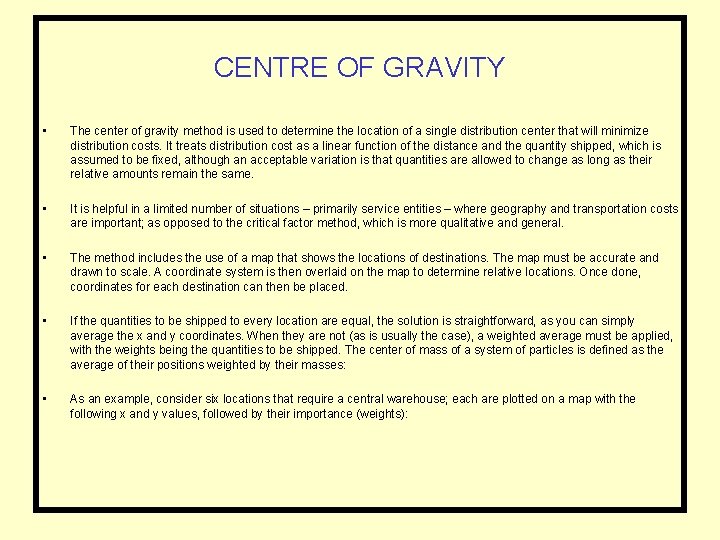 CENTRE OF GRAVITY

• The center of gravity method is used to determine the location of a single distribution center that will minimize distribution costs. It treats distribution cost as a linear function of the distance and the quantity shipped, which is assumed to be fixed, although an acceptable variation is that quantities are allowed to change as long as their relative amounts remain the same.

• It is helpful in a limited number of situations – primarily service entities – where geography and transportation costs are important; as opposed to the critical factor method, which is more qualitative and general.

• The method includes the use of a map that shows the locations of destinations. The map must be accurate and drawn to scale. A coordinate system is then overlaid on the map to determine relative locations. Once done, coordinates for each destination can then be placed.

• If the quantities to be shipped to every location are equal, the solution is straightforward, as you can simply average the x and y coordinates. When they are not (as is usually the case), a weighted average must be applied, with the weights being the quantities to be shipped. The center of mass of a system of particles is defined as the average of their positions weighted by their masses:

• As an example, consider six locations that require a central warehouse; each are plotted on a map with the following x and y values, followed by their importance (weights):